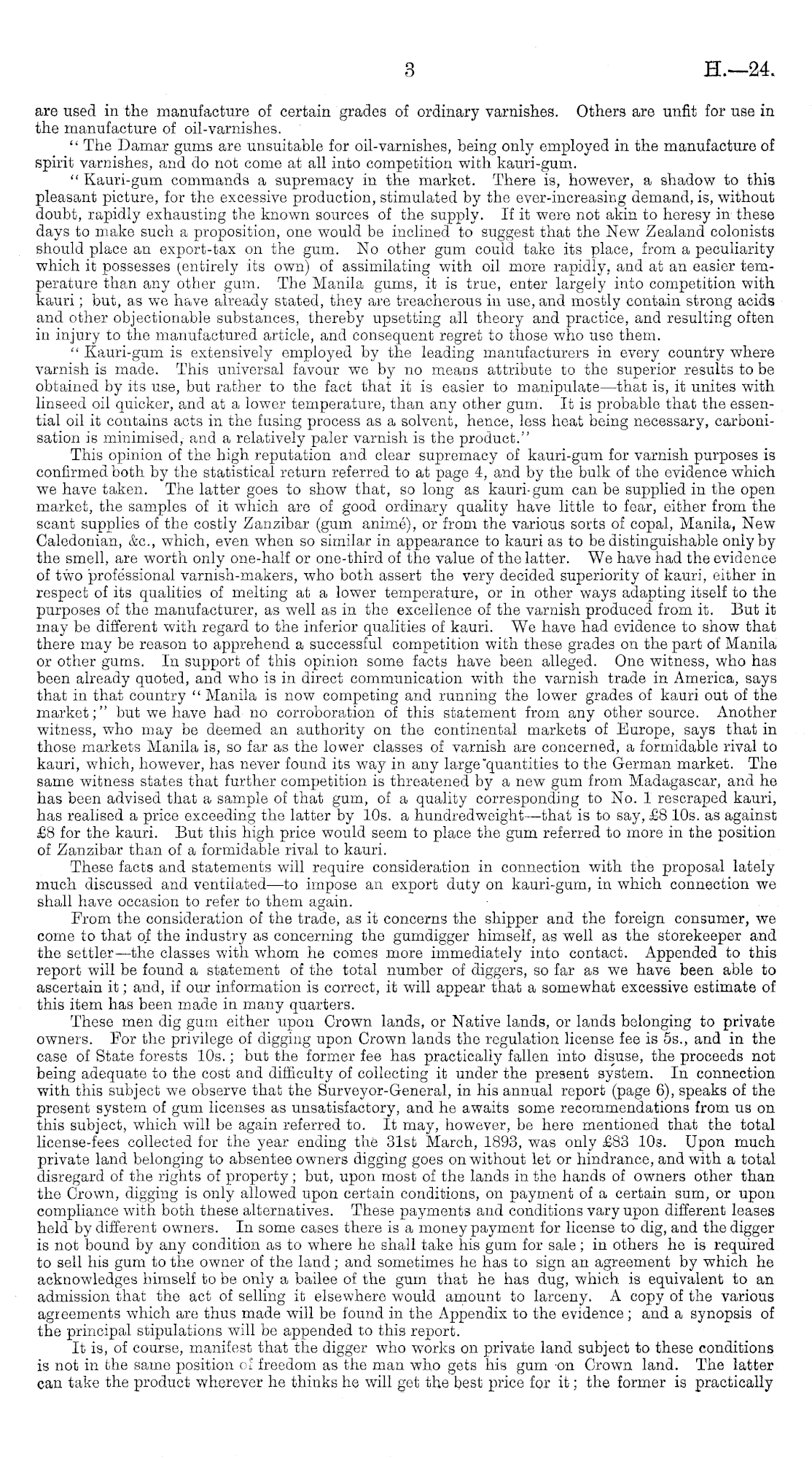 3

H.—24.

are used in the manufacture of certain grades of ordinary varnishes. Others are unfit for use in the manufacture of oil-varnishes.

"The Damar gums are unsuitable for oil-varnishes, being only employed in the manufacture of spirit varnishes, and do not come at all into competition with kauri-gum.

"Kauri-gum commands a supremacy in the market. There is, however, a shadow to this pleasant picture, for the excessive production, stimulated by the ever-increasing demand, is, without doubt, rapidly exhausting the known sources of the supply. If it were not akin to heresy in these days to make such a proposition, one would be inclined to suggest that the New Zealand colonists should place an export-tax on the gum. No other gum could take its place, from a peculiarity which it possesses (entirely its own) of assimilating with oil more rapidly, and at an easier temperature than any other gum. The Manila gums, it is true, enter largely into competition with kauri; but, as we have already stated, they are treacherous in use, and mostly contain strong acids and other objectionable substances, thereby upsetting all theory and practice, and resulting often in injury to the manufactured article, and consequent regret to those who use them.

"Kauri-gum is extensively employed by the leading manufacturers in every country where varnish is made. This universal favour we by no means attribute to the superior results to be obtained by its use, but rather to the fact that it is easier to manipulate—that is, it unites with linseed oil quicker, and at a lower temperature, than any other gum. It is probable that the essential oil it contains acts in the fusing process as a solvent, hence, less heat being necessary, carbonisation is minimised, and a relatively paler varnish is the product."

This opinion of the high reputation and clear supremacy of kauri-gum for varnish purposes is confirmed both by the statistical return referred to at page 4, and by the bulk of the evidence which we have taken. The latter goes to show that, so long as kauri-gum can be supplied in the open market, the samples of it which are of good ordinary quality have little to fear, either from the scant supplies of the costly Zanzibar (gum animé), or from the various sorts of copal, Manila, New Caledonian, &c., which, even when so similar in appearance to kauri as to be distinguishable only by the smell, are worth only one-half or one-third of the value of the latter. We have had the evidence of two professional varnish-makers, who both assert the very decided superiority of kauri, either in respect of its qualities of melting at a lower temperature, or in other ways adapting itself to the purposes of the manufacturer, as well as in the excellence of the varnish produced from it. But it may be different with regard to the inferior qualities of kauri. We have had evidence to show that there may be reason to apprehend a successful competition with these grades on the part of Manila or other gums. In support of this opinion some facts have been alleged. One witness, who has been already quoted, and who is in direct communication with the varnish trade in America, says that in that country "Manila is now competing and running the lower grades of kauri out of the market;" but we have had no corroboration of this statement from any other source. Another witness, who may be deemed an authority on the continental markets of Europe, says that in those markets Manila is, so far as the lower classes of varnish are concerned, a formidable rival to kauri, which, however, has never found its way in any large quantities to the German market. The same witness states that further competition is threatened by a new gum from Madagascar, and he has been advised that a sample of that gum, of a quality corresponding to No. 1 rescraped kauri, has realised a price exceeding the latter by 10s. a hundredweight—that is to say, £8 10s. as against £8 for the kauri. But this high price would seem to place the gum referred to more in the position of Zanzibar than of a formidable rival to kauri.

These facts and statements will require consideration in connection with the proposal lately much discussed and ventilated—to impose an export duty on kauri-gum, in which connection we shall have occasion to refer to them again.

From the consideration of the trade, as it concerns the shipper and the foreign consumer, we come to that of the industry as concerning the gumdigger himself, as well as the storekeeper and the settler—the classes with whom he comes more immediately into contact. Appended to this report will be found a statement of the total number of diggers, so far as we have been able to ascertain it; and, if our information is correct, it will appear that a somewhat excessive estimate of this item has been made in many quarters.

These men dig gum either upon Crown lands, or Native lands, or lands belonging to private owners. For the privilege of digging upon Crown lands the regulation license fee is 5s., and in the case of State forests 10s.; but the former fee has practically fallen into disuse, the proceeds not being adequate to the cost and difficulty of collecting it under the present system. In connection with this subject we observe that the Surveyor-General, in his annual report (page 6), speaks of the present system of gum licenses as unsatisfactory, and he awaits some recommendations from us on this subject, which will be again referred to. It may, however, be here mentioned that the total license-fees collected for the year ending the 31st March, 1893, was only £83 10s. Upon much private land belonging to absentee owners digging goes on without let or hindrance, and with a total disregard of the rights of property; but, upon most of the lands in the hands of owners other than the Crown, digging is only allowed upon certain conditions, on payment of a certain sum, or upon compliance with both these alternatives. These payments and conditions vary upon different leases held by different owners. In some cases there is a money payment for license to dig, and the digger is not bound by any condition as to where he shall take his gum for sale; in others he is required to sell his gum to the owner of the land; and sometimes he has to sign an agreement by which he acknowledges himself to be only a bailee of the gum that he has dug, which is equivalent to an admission that the act of selling it elsewhere would amount to larceny. A copy of the various agreements which are thus made will be found in the Appendix to the evidence; and a synopsis of the principal stipulations will be appended to this report.

It is, of course, manifest that the digger who works on private land subject to these conditions is not in the same position of freedom as the man who gets his gum on Crown land. The latter can take the product wherever he thinks he will get the best price for it; the former is practically